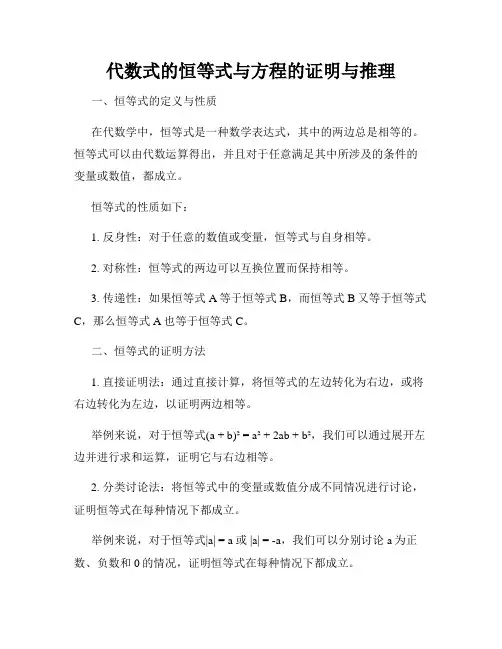 代数式的恒等式与方程的证明与推理

一、恒等式的定义与性质

在代数学中，恒等式是一种数学表达式，其中的两边总是相等的。恒等式可以由代数运算得出，并且对于任意满足其中所涉及的条件的变量或数值，都成立。

恒等式的性质如下：

1. 反身性：对于任意的数值或变量，恒等式与自身相等。

2. 对称性：恒等式的两边可以互换位置而保持相等。

3. 传递性：如果恒等式 A 等于恒等式 B，而恒等式 B 又等于恒等式 C，那么恒等式 A 也等于恒等式 C。

二、恒等式的证明方法

1. 直接证明法：通过直接计算，将恒等式的左边转化为右边，或将右边转化为左边，以证明两边相等。

举例来说，对于恒等式$(a + b)^2 = a^2 + 2ab + b^2$，我们可以通过展开左边并进行求和运算，证明它与右边相等。

2. 分类讨论法：将恒等式中的变量或数值分成不同情况进行讨论，证明恒等式在每种情况下都成立。

举例来说，对于恒等式$|a| = a$ 或 $|a| = -a$，我们可以分别讨论 a 为正数、负数和 0 的情况，证明恒等式在每种情况下都成立。